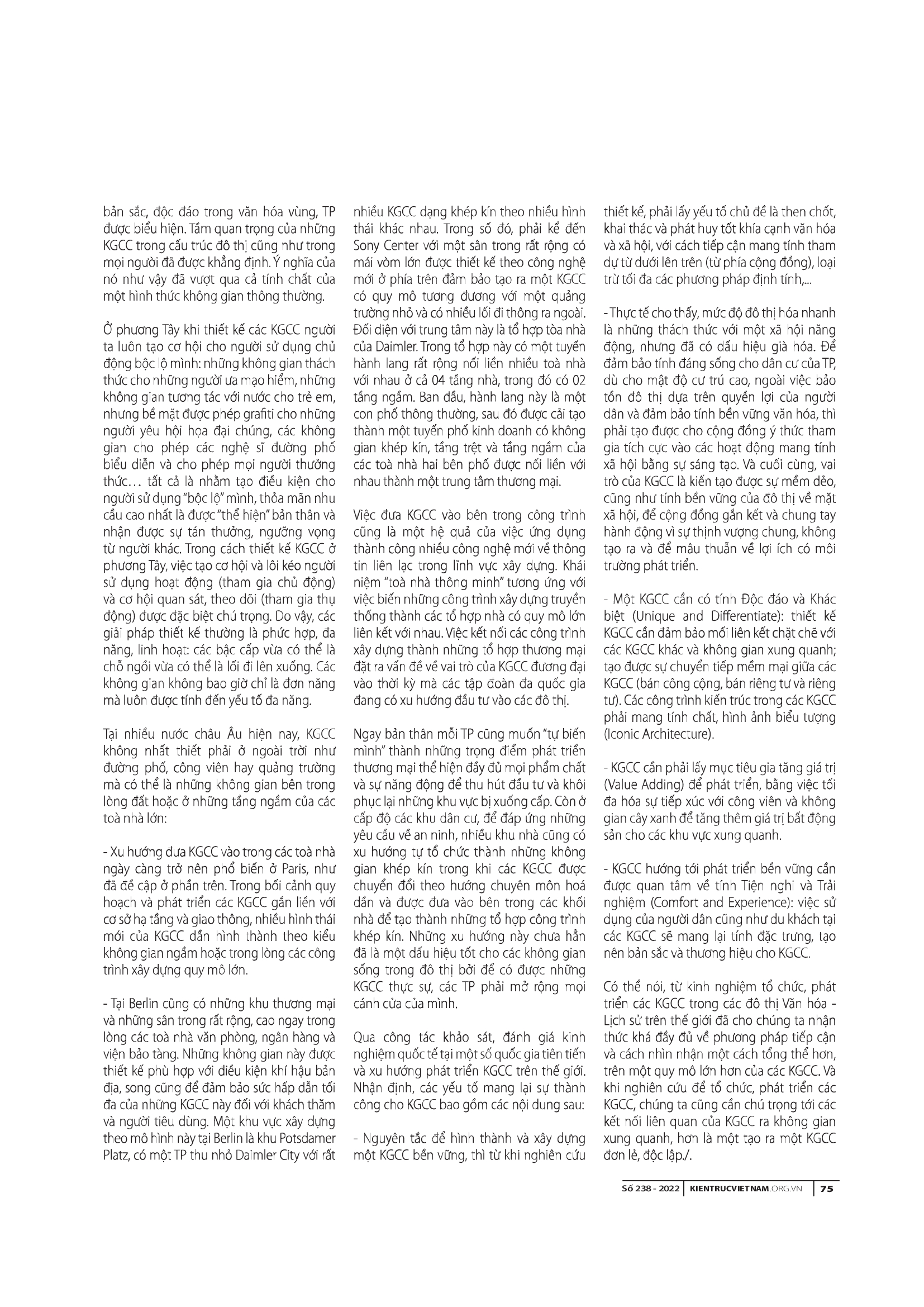 bản sắc, độc đáo trong văn hóa vùng, TP được biểu hiện. Tầm quan trọng của những KGCC trong cấu trúc đô thị cũng như trong mọi người đã được khẳng định. Ý nghĩa của nó như vậy đã vượt qua cả tính chất của một hình thức không gian thông thường.

Ở phương Tây khi thiết kế các KGCC người ta luôn tạo cơ hội cho người sử dụng chủ động bộc lộ mình: những không gian thách thức cho những người ưa mạo hiểm, những không gian tương tác với nước cho trẻ em, nhưng bề mặt được phép grafiti cho những người yêu hội họa đại chúng, các không gian cho phép các nghệ sĩ đường phố biểu diễn và cho phép mọi người thưởng thức… tất cả là nhằm tạo điều kiện cho người sử dụng "bộc lộ" mình, thỏa mãn nhu cầu cao nhất là được "thể hiện" bản thân và nhận được sự tán thưởng, ngưỡng vọng từ người khác. Trong cách thiết kế KGCC ở phương Tây, việc tạo cơ hội và lôi kéo người sử dụng hoạt động (tham gia chủ động) và cơ hội quan sát, theo dõi (tham gia thụ động) được đặc biệt chú trọng. Do vậy, các giải pháp thiết kế thường là phức hợp, đa năng, linh hoạt: các bậc cấp vừa có thể là chỗ ngồi vừa có thể là lối đi lên xuống. Các không gian không bao giờ chỉ là đơn năng mà luôn được tính đến yếu tố đa năng.

Tại nhiều nước châu Âu hiện nay, KGCC không nhất thiết phải ở ngoài trời như đường phố, công viên hay quảng trường mà có thể là những không gian bên trong lòng đất hoặc ở những tầng ngầm của các toà nhà lớn:

- Xu hướng đưa KGCC vào trong các toà nhà ngày càng trở nên phổ biến ở Paris, như đã đề cập ở phần trên. Trong bối cảnh quy hoạch và phát triển các KGCC gắn liền với cơ sở hạ tầng và giao thông, nhiều hình thái mới của KGCC dần hình thành theo kiểu không gian ngầm hoặc trong lòng các công trình xây dựng quy mô lớn.

- Tại Berlin cũng có những khu thương mại và những sân trong rất rộng, cao ngay trong lòng các toà nhà văn phòng, ngân hàng và viện bảo tàng. Những không gian này được thiết kế phù hợp với điều kiện khí hậu bản địa, song cũng để đảm bảo sức hấp dẫn tối đa của những KGCC này đối với khách thăm và người tiêu dùng. Một khu vực xây dựng theo mô hình này tại Berlin là khu Potsdamer Platz, có một TP thu nhỏ Daimler City với rất nhiều KGCC dạng khép kín theo nhiều hình thái khác nhau. Trong số đó, phải kể đến Sony Center với một sân trong rất rộng có mái vòm lớn được thiết kế theo công nghệ mới ở phía trên đảm bảo tạo ra một KGCC có quy mô tương đương với một quảng trường nhỏ và có nhiều lối đi thông ra ngoài. Đối diện với trung tâm này là tổ hợp tòa nhà của Daimler. Trong tổ hợp này có một tuyến hành lang rất rộng nối liền nhiều toà nhà với nhau ở cả 04 tầng nhà, trong đó có 02 tầng ngầm. Ban đầu, hành lang này là một con phố thông thường, sau đó được cải tạo thành một tuyến phố kinh doanh có không gian khép kín, tầng trệt và tầng ngầm của các toà nhà hai bên phố được nối liền với nhau thành một trung tâm thương mại.

Việc đưa KGCC vào bên trong công trình cũng là một hệ quả của việc ứng dụng thành công nhiều công nghệ mới về thông tin liên lạc trong lĩnh vực xây dựng. Khái niệm "toà nhà thông minh" tương ứng với việc biến những công trình xây dựng truyền thống thành các tổ hợp nhà có quy mô lớn liên kết với nhau. Việc kết nối các công trình xây dựng thành những tổ hợp thương mại đặt ra vấn đề về vai trò của KGCC đương đại vào thời kỳ mà các tập đoàn đa quốc gia đang có xu hướng đầu tư vào các đô thị.

Ngay bản thân mỗi TP cũng muốn "tự biến mình" thành những trọng điểm phát triển thương mại thể hiện đầy đủ mọi phẩm chất và sự năng động để thu hút đầu tư và khôi phục lại những khu vực bị xuống cấp. Còn ở cấp độ các khu dân cư, để đáp ứng những yêu cầu về an ninh, nhiều khu nhà cũng có xu hướng tự tổ chức thành những không gian khép kín trong khi các KGCC được chuyển đổi theo hướng chuyên môn hoá dần và được đưa vào bên trong các khối nhà để tạo thành những tổ hợp công trình khép kín. Những xu hướng này chưa hẳn đã là một dấu hiệu tốt cho các không gian sống trong đô thị bởi để có được những KGCC thực sự, các TP phải mở rộng mọi cánh cửa của mình.

Qua công tác khảo sát, đánh giá kinh nghiệm quốc tế tại một số quốc gia tiên tiến và xu hướng phát triển KGCC trên thế giới. Nhận định, các yếu tố mang lại sự thành công cho KGCC bao gồm các nội dung sau:

- Nguyên tắc để hình thành và xây dựng một KGCC bền vững, thì từ khi nghiên cứu thiết kế, phải lấy yếu tố chủ đề là then chốt, khai thác và phát huy tốt khía cạnh văn hóa và xã hội, với cách tiếp cận mang tính tham dự từ dưới lên trên (từ phía cộng đồng), loại trừ tối đa các phương pháp định tính,...

- Thực tế cho thấy, mức độ đô thị hóa nhanh là những thách thức với một xã hội năng động, nhưng đã có dấu hiệu già hóa. Để đảm bảo tính đáng sống cho dân cư của TP, dù cho mật độ cư trú cao, ngoài việc bảo tồn đô thị dựa trên quyền lợi của người dân và đảm bảo tính bền vững văn hóa, thì phải tạo được cho cộng đồng ý thức tham gia tích cực vào các hoạt động mang tính xã hội bằng sự sáng tạo. Và cuối cùng, vai trò của KGCC là kiến tạo được sự mềm dẻo, cũng như tính bền vững của đô thị về mặt xã hội, để cộng đồng gắn kết và chung tay hành động vì sự thịnh vượng chung, không tạo ra và để mâu thuẫn về lợi ích có môi trường phát triển.

- Một KGCC cần có tính Độc đáo và Khác biệt (Unique and Differentiate): thiết kế KGCC cần đảm bảo mối liên kết chặt chẽ với các KGCC khác và không gian xung quanh; tạo được sự chuyển tiếp mềm mại giữa các KGCC (bán công cộng, bán riêng tư và riêng tư). Các công trình kiến trúc trong các KGCC phải mang tính chất, hình ảnh biểu tượng (Iconic Architecture).

- KGCC cần phải lấy mục tiêu gia tăng giá trị (Value Adding) để phát triển, bằng việc tối đa hóa sự tiếp xúc với công viên và không gian cây xanh để tăng thêm giá trị bất động sản cho các khu vực xung quanh.

- KGCC hướng tới phát triển bền vững cần được quan tâm về tính Tiện nghi và Trải nghiệm (Comfort and Experience): việc sử dụng của người dân cũng như du khách tại các KGCC sẽ mang lại tính đặc trưng, tạo nên bản sắc và thương hiệu cho KGCC.

Có thể nói, từ kinh nghiệm tổ chức, phát triển các KGCC trong các đô thị Văn hóa - Lịch sử trên thế giới đã cho chúng ta nhận thức khá đầy đủ về phương pháp tiếp cận và cách nhìn nhận một cách tổng thể hơn, trên một quy mô lớn hơn của các KGCC. Và khi nghiên cứu để tổ chức, phát triển các KGCC, chúng ta cũng cần chú trọng tới các kết nối liên quan của KGCC ra không gian xung quanh, hơn là một tạo ra một KGCC đơn lẻ, độc lập./.

Số 238 - 2022 | KIENTRUCVIETNAM.ORG.VN | 75